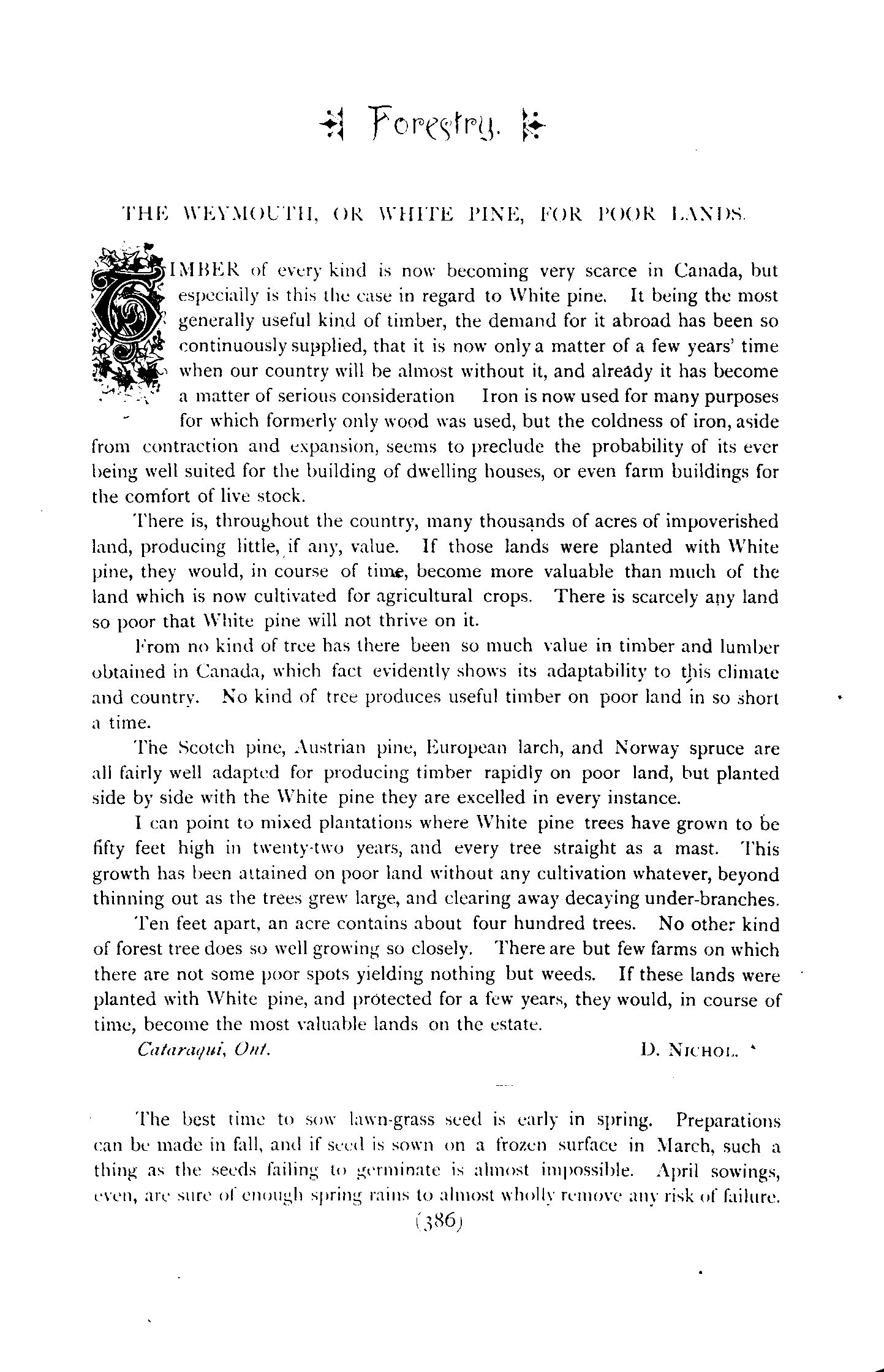 Forestry.

THE WEYMOUTH, OR WHITE PINE, FOR POOR LANDS.

TIMBER of every kind is now becoming very scarce in Canada, but especially is this the case in regard to White pine. It being the most generally useful kind of timber, the demand for it abroad has been so continuously supplied, that it is now only a matter of a few years' time when our country will be almost without it, and already it has become a matter of serious consideration Iron is now used for many purposes for which formerly only wood was used, but the coldness of iron, aside from contraction and expansion, seems to preclude the probability of its ever being well suited for the building of dwelling houses, or even farm buildings for the comfort of live stock.

There is, throughout the country, many thousands of acres of impoverished land, producing little, if any, value. If those lands were planted with White pine, they would, in course of time, become more valuable than much of the land which is now cultivated for agricultural crops. There is scarcely any land so poor that White pine will not thrive on it.

From no kind of tree has there been so much value in timber and lumber obtained in Canada, which fact evidently shows its adaptability to this climate and country. No kind of tree produces useful timber on poor land in so short a time.

The Scotch pine, Austrian pine, European larch, and Norway spruce are all fairly well adapted for producing timber rapidly on poor land, but planted side by side with the White pine they are excelled in every instance.

I can point to mixed plantations where White pine trees have grown to be fifty feet high in twenty-two years, and every tree straight as a mast. This growth has been attained on poor land without any cultivation whatever, beyond thinning out as the trees grew large, and clearing away decaying under-branches.

Ten feet apart, an acre contains about four hundred trees. No other kind of forest tree does so well growing so closely. There are but few farms on which there are not some poor spots yielding nothing but weeds. If these lands were planted with White pine, and protected for a few years, they would, in course of time, become the most valuable lands on the estate.

Cataraqui, Ont. D. NICHOL.

The best time to sow lawn-grass seed is early in spring. Preparations can be made in fall, and if seed is sown on a frozen surface in March, such a thing as the seeds failing to germinate is almost impossible. April sowings, even, are sure of enough spring rains to almost wholly remove any risk of failure.

(386)